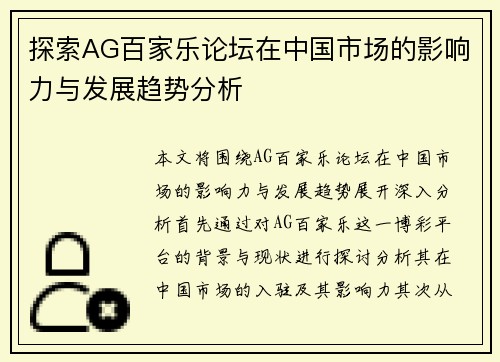 探索AG百家乐论坛在中国市场的影响力与发展趋势分析

本文将围绕AG百家乐论坛在中国市场的影响力与发展趋势展开深入分析首先通过对AG百家乐这一博彩平台的背景与现状进行探讨分析其在中国市场的入驻及其影响力其次从